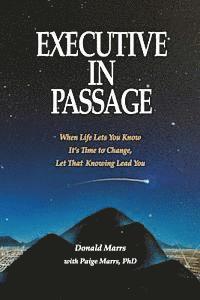 EXECUTIVE IN PASSAGE

When Life Lets You Know It's Time to Change, Let That Knowing Lead You

Donald Marrs
with Paige Marrs, PhD